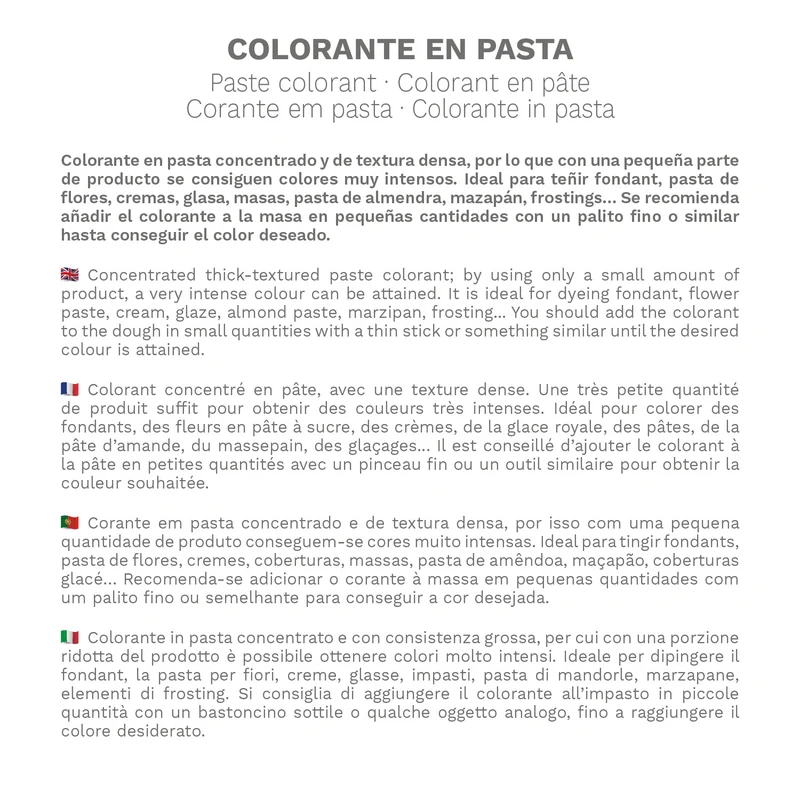 COLORANTE EN PASTA
Paste colorant · Colorant en pâte
Corante em pasta · Colorante in pasta

Colorante en pasta concentrado y de textura densa, por lo que con una pequeña parte de producto se consiguen colores muy intensos. Ideal para teñir fondant, pasta de flores, cremas, glasa, masas, pasta de almendra, mazapán, frostings... Se recomienda añadir el colorante a la masa en pequeñas cantidades con un palito fino o similar hasta conseguir el color deseado.

Concentrated thick-textured paste colorant; by using only a small amount of product, a very intense colour can be attained. It is ideal for dyeing fondant, flower paste, cream, glaze, almond paste, marzipan, frosting... You should add the colorant to the dough in small quantities with a thin stick or something similar until the desired colour is attained.

Colorant concentré en pâte, avec une texture dense. Une très petite quantité de produit suffit pour obtenir des couleurs très intenses. Idéal pour colorer des fondants, des fleurs en pâte à sucre, des crèmes, de la glace royale, des pâtes, de la pâte d'amande, du massepain, des glaçages... Il est conseillé d'ajouter le colorant à la pâte en petites quantités avec un pinceau fin ou un outil similaire pour obtenir la couleur souhaitée.

Corante em pasta concentrado e de textura densa, por isso com uma pequena quantidade de produto conseguem-se cores muito intensas. Ideal para tingir fondants, pasta de flores, cremes, coberturas, massas, pasta de amêndoa, maçapão, coberturas glacé... Recomenda-se adicionar o corante à massa em pequenas quantidades com um palito fino ou semelhante para conseguir a cor desejada.

Colorante in pasta concentrato e con consistenza grossa, per cui con una porzione ridotta del prodotto è possibile ottenere colori molto intensi. Ideale per dipingere il fondant, la pasta per fiori, creme, glasse, impasti, pasta di mandorle, marzapane, elementi di frosting. Si consiglia di aggiungere il colorante all'impasto in piccole quantità con un bastoncino sottile o qualche oggetto analogo, fino a raggiungere il colore desiderato.